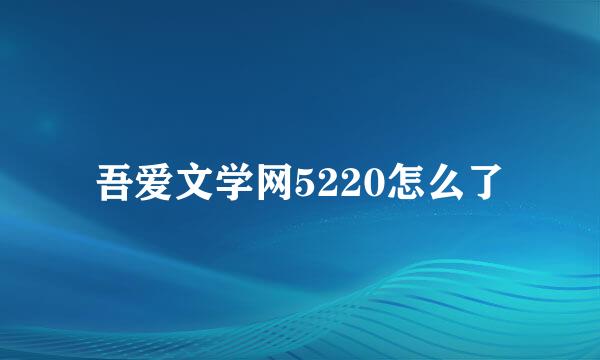 吾爱文学网5220怎么了